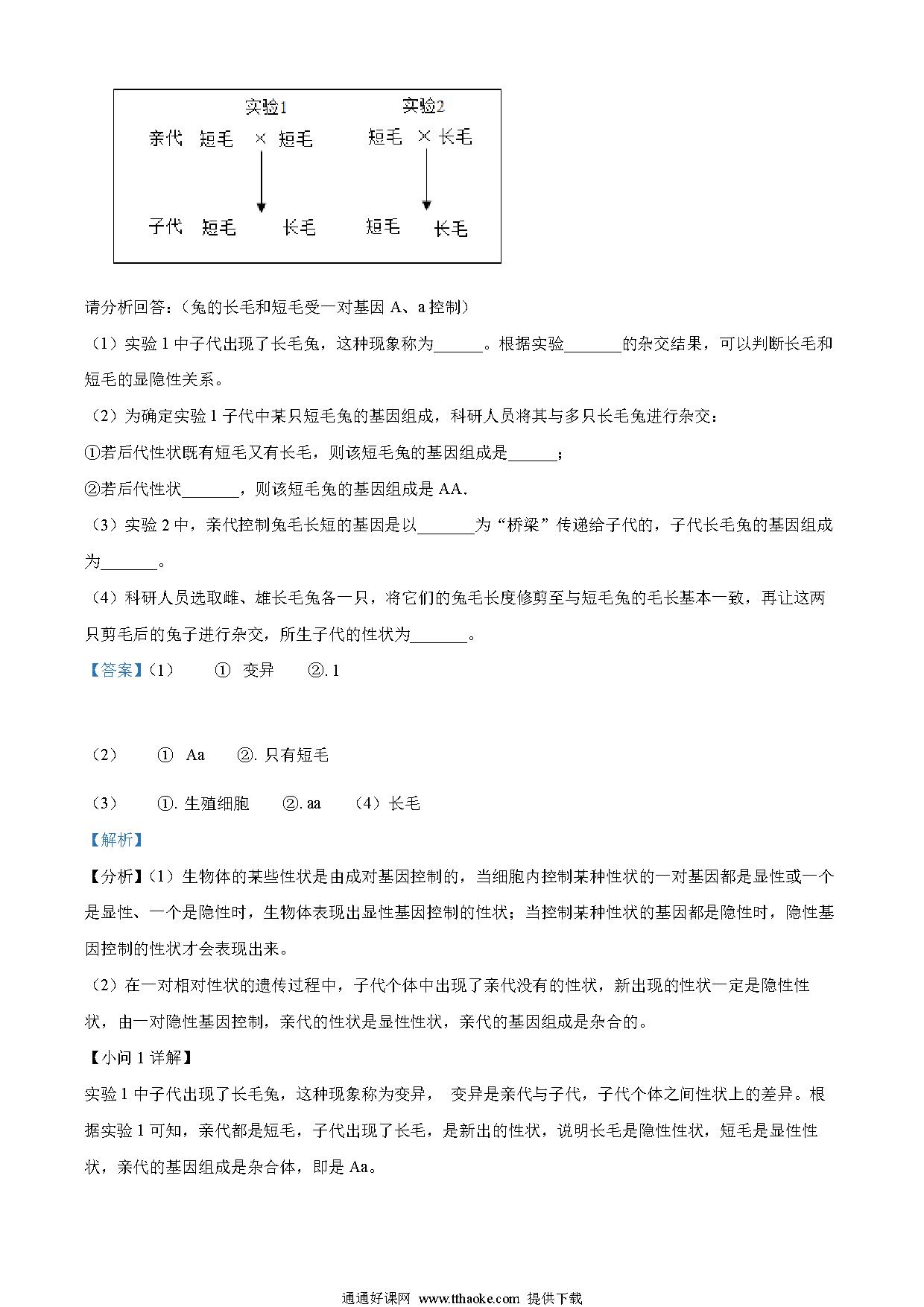 实验1　　实验2

亲代　短毛 × 短毛　　短毛 × 长毛

子代　短毛　长毛　　短毛　长毛

请分析回答：（兔的长毛和短毛受一对基因 A、a 控制）

（1）实验 1 中子代出现了长毛兔，这种现象称为______。根据实验_______的杂交结果，可以判断长毛和短毛的显隐性关系。

（2）为确定实验 1 子代中某只短毛兔的基因组成，科研人员将其与多只长毛兔进行杂交：

①若后代性状既有短毛又有长毛，则该短毛兔的基因组成是______；

②若后代性状_______，则该短毛兔的基因组成是 AA.

（3）实验 2 中，亲代控制兔毛长短的基因是以_______为“桥梁”传递给子代的，子代长毛兔的基因组成为_______。

（4）科研人员选取雌、雄长毛兔各一只，将它们的兔毛长度修剪至与短毛兔的毛长基本一致，再让这两只剪毛后的兔子进行杂交，所生子代的性状为_______。

【答案】（1）　① 变异　②. 1

（2）　① Aa　②. 只有短毛

（3）　①. 生殖细胞　②. aa　（4）长毛

【解析】

【分析】（1）生物体的某些性状是由成对基因控制的，当细胞内控制某种性状的一对基因都是显性或一个是显性、一个是隐性时，生物体表现出显性基因控制的性状；当控制某种性状的基因都是隐性时，隐性基因控制的性状才会表现出来。

（2）在一对相对性状的遗传过程中，子代个体中出现了亲代没有的性状，新出现的性状一定是隐性性状，由一对隐性基因控制，亲代的性状是显性性状，亲代的基因组成是杂合的。

【小问 1 详解】

实验 1 中子代出现了长毛兔，这种现象称为变异， 变异是亲代与子代，子代个体之间性状上的差异。根据实验 1 可知，亲代都是短毛，子代出现了长毛，是新出的性状，说明长毛是隐性性状，短毛是显性性状，亲代的基因组成是杂合体，即是 Aa。

通通好课网 www.tthaoke.com 提供下载